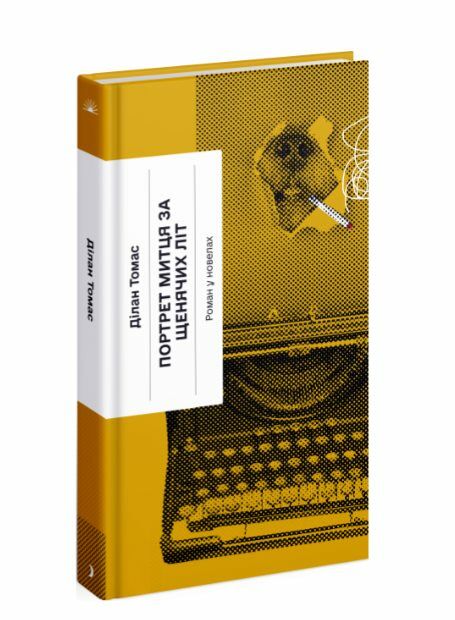 Ділан Томас

Ділан Томас

ПОРТРЕТ МИТЦЯ ЗА ЩЕНЯЧИХ ЛІТ

Роман у новелах